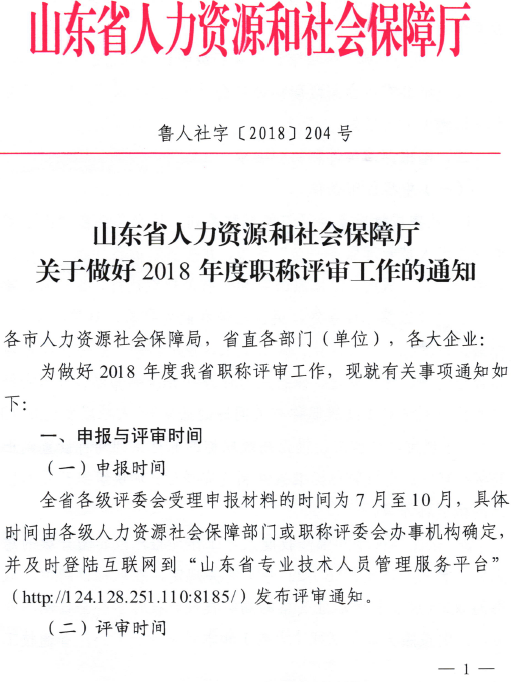 山东省人力资源和社会保障厅

鲁人社字〔2018〕204号

山东省人力资源和社会保障厅
关于做好2018年度职称评审工作的通知

各市人力资源社会保障局，省直各部门（单位），各大企业：

为做好2018年度我省职称评审工作，现就有关事项通知如下：

一、申报与评审时间

（一）申报时间

全省各级评委会受理申报材料的时间为7月至10月，具体时间由各级人力资源社会保障部门或职称评委会办事机构确定，并及时登陆互联网到“山东省专业技术人员管理服务平台”（http://124.128.251.110:8185/）发布评审通知。

（二）评审时间

— 1 —